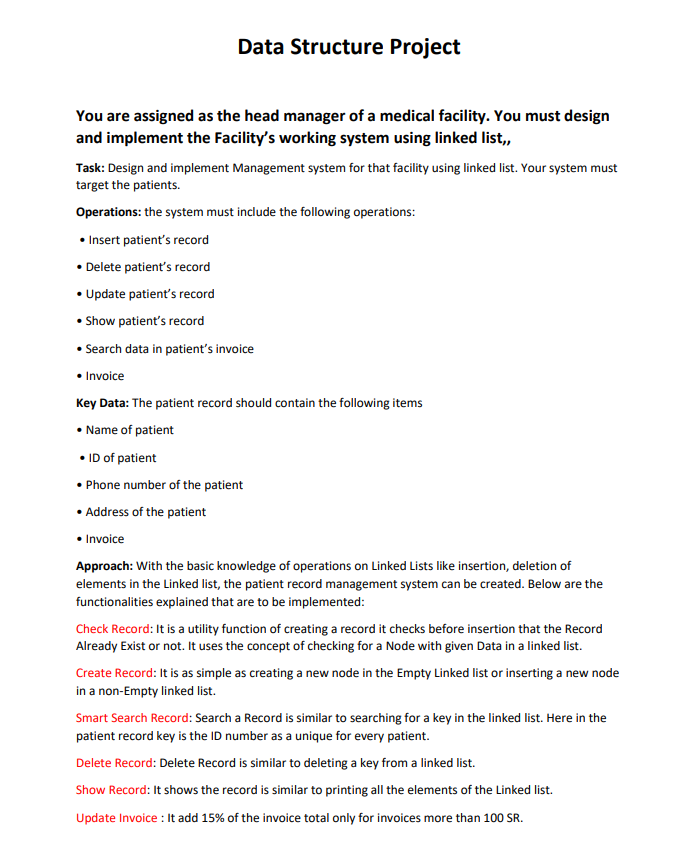 Data Structure Project

You are assigned as the head manager of a medical facility. You must design and implement the Facility's working system using linked list,,

Task: Design and implement Management system for that facility using linked list. Your system must target the patients.

Operations: the system must include the following operations:

• Insert patient's record

• Delete patient's record

• Update patient's record

• Show patient's record

• Search data in patient's invoice

• Invoice

Key Data: The patient record should contain the following items

• Name of patient

• ID of patient

• Phone number of the patient

• Address of the patient

• Invoice

Approach: With the basic knowledge of operations on Linked Lists like insertion, deletion of elements in the Linked list, the patient record management system can be created. Below are the functionalities explained that are to be implemented:

Check Record: It is a utility function of creating a record it checks before insertion that the Record Already Exist or not. It uses the concept of checking for a Node with given Data in a linked list.

Create Record: It is as simple as creating a new node in the Empty Linked list or inserting a new node in a non-Empty linked list.

Smart Search Record: Search a Record is similar to searching for a key in the linked list. Here in the patient record key is the ID number as a unique for every patient.

Delete Record: Delete Record is similar to deleting a key from a linked list.

Show Record: It shows the record is similar to printing all the elements of the Linked list.

Update Invoice : It add 15% of the invoice total only for invoices more than 100 SR.